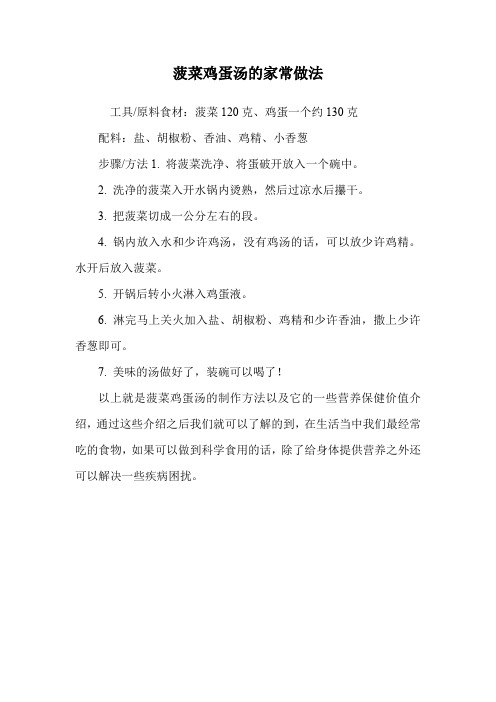 菠菜鸡蛋汤的家常做法

工具/原料食材：菠菜 120 克、鸡蛋一个约 130 克

配料：盐、胡椒粉、香油、鸡精、小香葱

步骤/方法 1. 将菠菜洗净、将蛋破开放入一个碗中。

2. 洗净的菠菜入开水锅内烫熟，然后过凉水后攥干。

3. 把菠菜切成一公分左右的段。

4. 锅内放入水和少许鸡汤，没有鸡汤的话，可以放少许鸡精。水开后放入菠菜。

5. 开锅后转小火淋入鸡蛋液。

6. 淋完马上关火加入盐、胡椒粉、鸡精和少许香油，撒上少许香葱即可。

7. 美味的汤做好了，装碗可以喝了！

以上就是菠菜鸡蛋汤的制作方法以及它的一些营养保健价值介绍，通过这些介绍之后我们就可以了解的到，在生活当中我们最经常吃的食物，如果可以做到科学食用的话，除了给身体提供营养之外还可以解决一些疾病困扰。